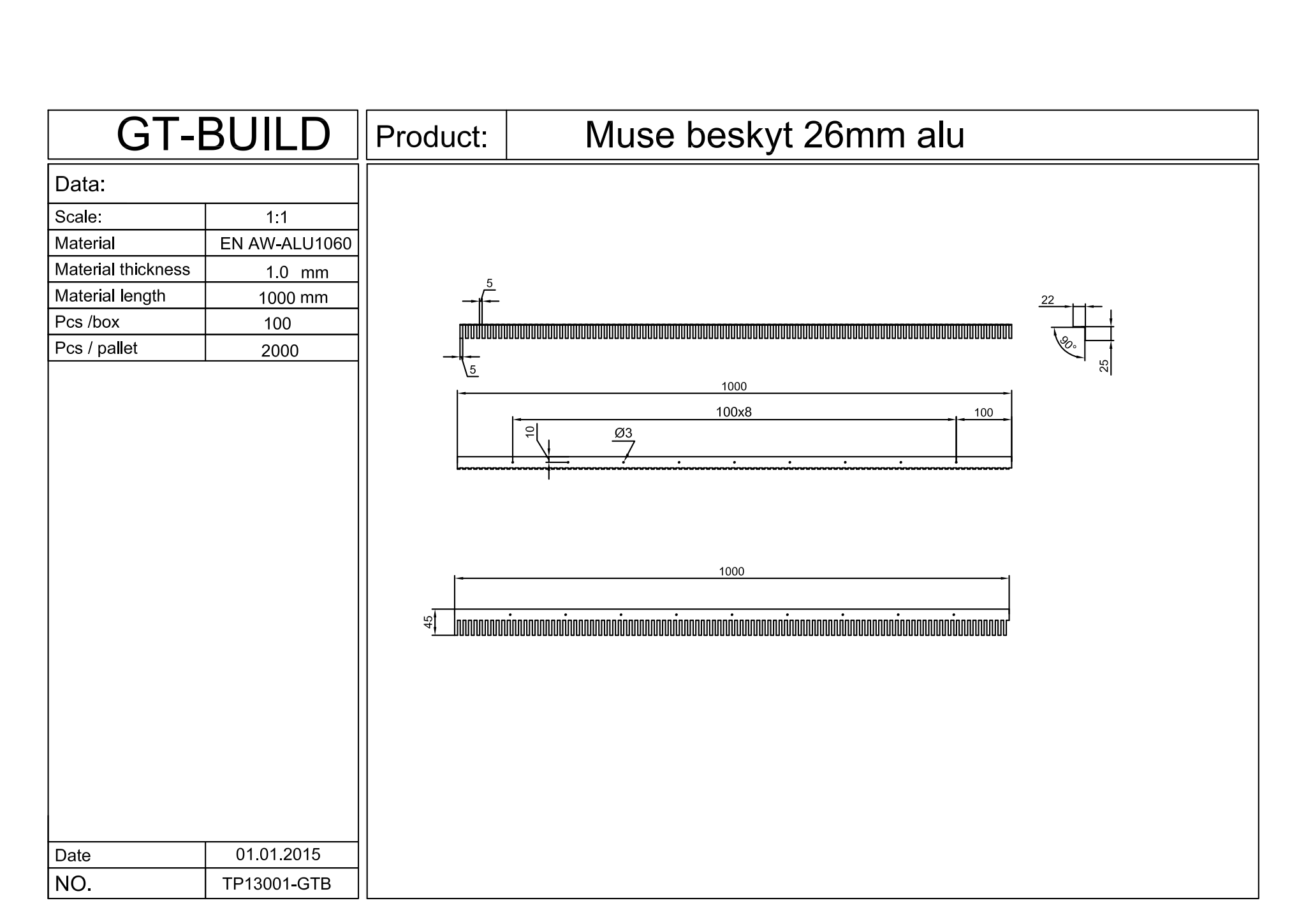 GT-BUILD

Product: Muse beskyt 26mm alu

Data:

| Scale: | 1:1 |
|---|---|
| Material | EN AW-ALU1060 |
| Material thickness | 1.0 mm |
| Material length | 1000 mm |
| Pcs /box | 100 |
| Pcs / pallet | 2000 |

| Date | 01.01.2015 |
|---|---|
| NO. | TP13001-GTB |

5
5
22
90°
25
1000
100x8
100
10
Ø3
1000
45